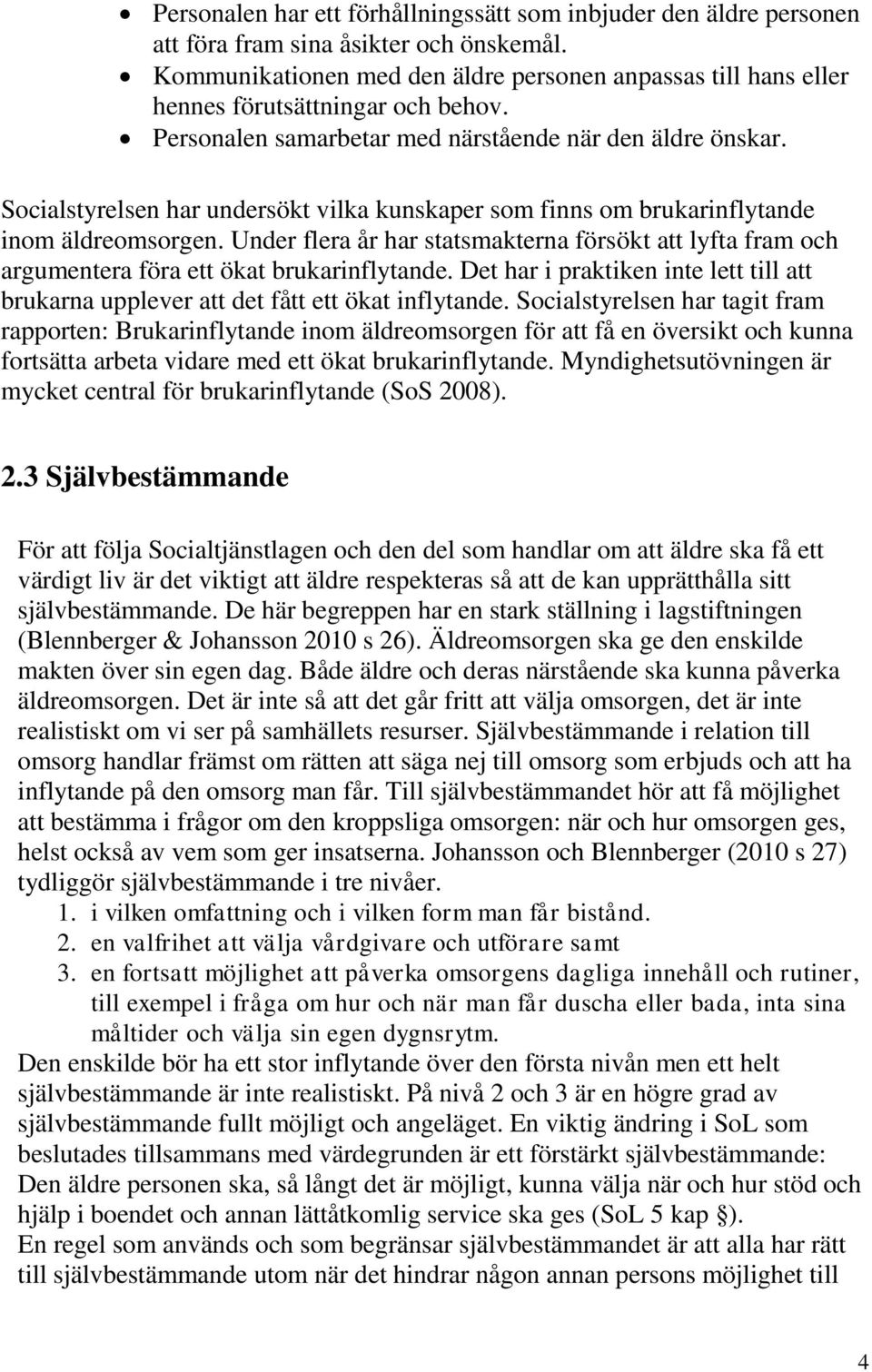 • Personalen har ett förhållningssätt som inbjuder den äldre personen att föra fram sina åsikter och önskemål.
• Kommunikationen med den äldre personen anpassas till hans eller hennes förutsättningar och behov.
• Personalen samarbetar med närstående när den äldre önskar.

Socialstyrelsen har undersökt vilka kunskaper som finns om brukarinflytande inom äldreomsorgen. Under flera år har statsmakterna försökt att lyfta fram och argumentera föra ett ökat brukarinflytande. Det har i praktiken inte lett till att brukarna upplever att det fått ett ökat inflytande. Socialstyrelsen har tagit fram rapporten: Brukarinflytande inom äldreomsorgen för att få en översikt och kunna fortsätta arbeta vidare med ett ökat brukarinflytande. Myndighetsutövningen är mycket central för brukarinflytande (SoS 2008).

2.3 Självbestämmande

För att följa Socialtjänstlagen och den del som handlar om att äldre ska få ett värdigt liv är det viktigt att äldre respekteras så att de kan upprätthålla sitt självbestämmande. De här begreppen har en stark ställning i lagstiftningen (Blennberger & Johansson 2010 s 26). Äldreomsorgen ska ge den enskilde makten över sin egen dag. Både äldre och deras närstående ska kunna påverka äldreomsorgen. Det är inte så att det går fritt att välja omsorgen, det är inte realistiskt om vi ser på samhällets resurser. Självbestämmande i relation till omsorg handlar främst om rätten att säga nej till omsorg som erbjuds och att ha inflytande på den omsorg man får. Till självbestämmandet hör att få möjlighet att bestämma i frågor om den kroppsliga omsorgen: när och hur omsorgen ges, helst också av vem som ger insatserna. Johansson och Blennberger (2010 s 27) tydliggör självbestämmande i tre nivåer.
1. i vilken omfattning och i vilken form man får bistånd.
2. en valfrihet att välja vårdgivare och utförare samt
3. en fortsatt möjlighet att påverka omsorgens dagliga innehåll och rutiner, till exempel i fråga om hur och när man får duscha eller bada, inta sina måltider och välja sin egen dygnsrytm.
Den enskilde bör ha ett stor inflytande över den första nivån men ett helt självbestämmande är inte realistiskt. På nivå 2 och 3 är en högre grad av självbestämmande fullt möjligt och angeläget. En viktig ändring i SoL som beslutades tillsammans med värdegrunden är ett förstärkt självbestämmande: Den äldre personen ska, så långt det är möjligt, kunna välja när och hur stöd och hjälp i boendet och annan lättåtkomlig service ska ges (SoL 5 kap §).
En regel som används och som begränsar självbestämmandet är att alla har rätt till självbestämmande utom när det hindrar någon annan persons möjlighet till

4